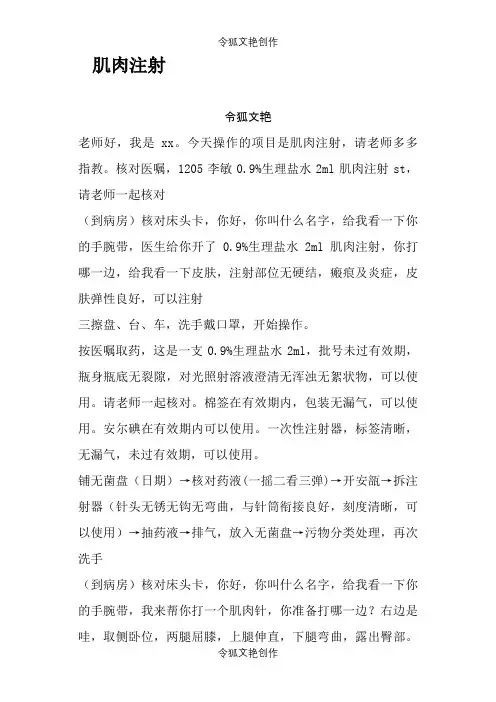 令狐文艳创作

肌肉注射

令狐文艳

老师好，我是 xx。今天操作的项目是肌肉注射，请老师多多指教。核对医嘱，1205 李敏 0.9%生理盐水 2ml 肌肉注射 st，请老师一起核对

（到病房）核对床头卡，你好，你叫什么名字，给我看一下你的手腕带，医生给你开了 0.9%生理盐水 2ml 肌肉注射，你打哪一边，给我看一下皮肤，注射部位无硬结，瘢痕及炎症，皮肤弹性良好，可以注射

三擦盘、台、车，洗手戴口罩，开始操作。

按医嘱取药，这是一支 0.9%生理盐水 2ml，批号未过有效期，瓶身瓶底无裂隙，对光照射溶液澄清无浑浊无絮状物，可以使用。请老师一起核对。棉签在有效期内，包装无漏气，可以使用。安尔碘在有效期内可以使用。一次性注射器，标签清晰，无漏气，未过有效期，可以使用。

铺无菌盘（日期）→核对药液（一摇二看三弹）→开安瓿→拆注射器（针头无锈无钩无弯曲，与针筒衔接良好，刻度清晰，可以使用）→抽药液→排气，放入无菌盘→污物分类处理，再次洗手

（到病房）核对床头卡，你好，你叫什么名字，给我看一下你的手腕带，我来帮你打一个肌肉针，你准备打哪一边？右边是哇，取侧卧位，两腿屈膝，上腿伸直，下腿弯曲，露出臀部。

令狐文艳创作